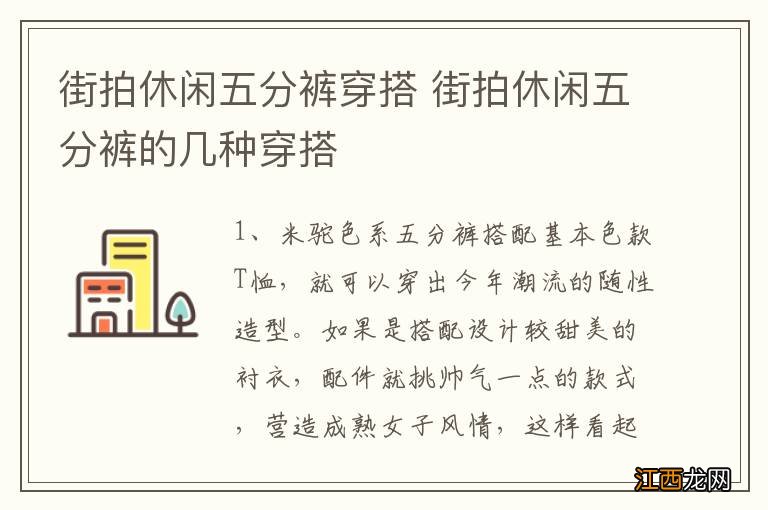 街拍休闲五分裤穿搭 街拍休闲五分裤的几种穿搭

1、米驼色系五分裤搭配基本色款T恤，就可以穿出今年潮流的随性造型。如果是搭配设计较甜美的衬衣，配件就挑帅气一点的款式，营造成熟女子风情，这样看起

江西龙网